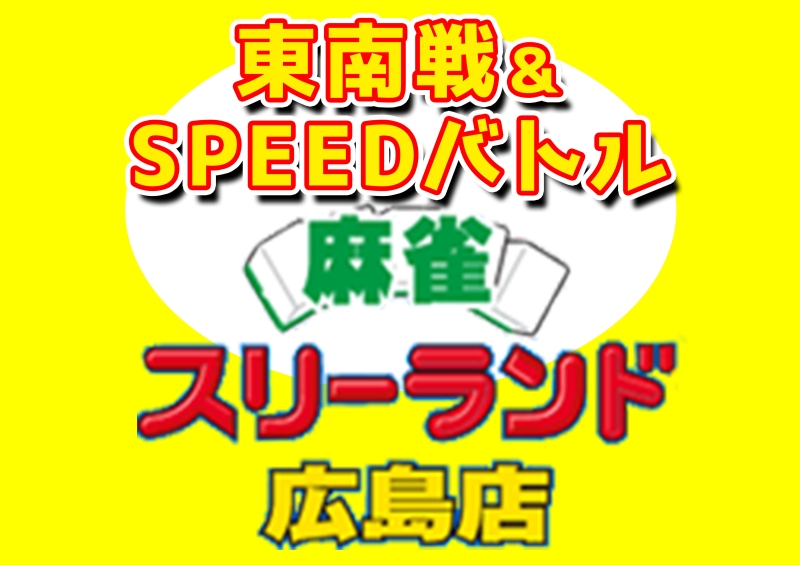 東南戦＆
SPEEDバトル

麻雀

スリーランド

広島店